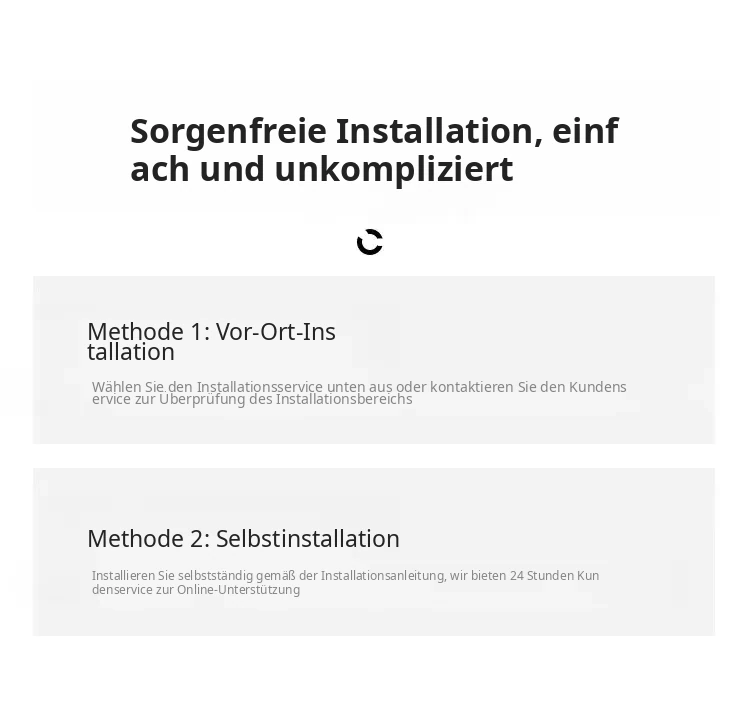 Sorgenfreie Installation, einfach und unkompliziert

Methode 1: Vor-Ort-Installation

Wählen Sie den Installationsservice unten aus oder kontaktieren Sie den Kundenservice zur Überprüfung des Installationsbereichs

Methode 2: Selbstinstallation

Installieren Sie selbstständig gemäß der Installationsanleitung, wir bieten 24 Stunden Kundenservice zur Online-Unterstützung